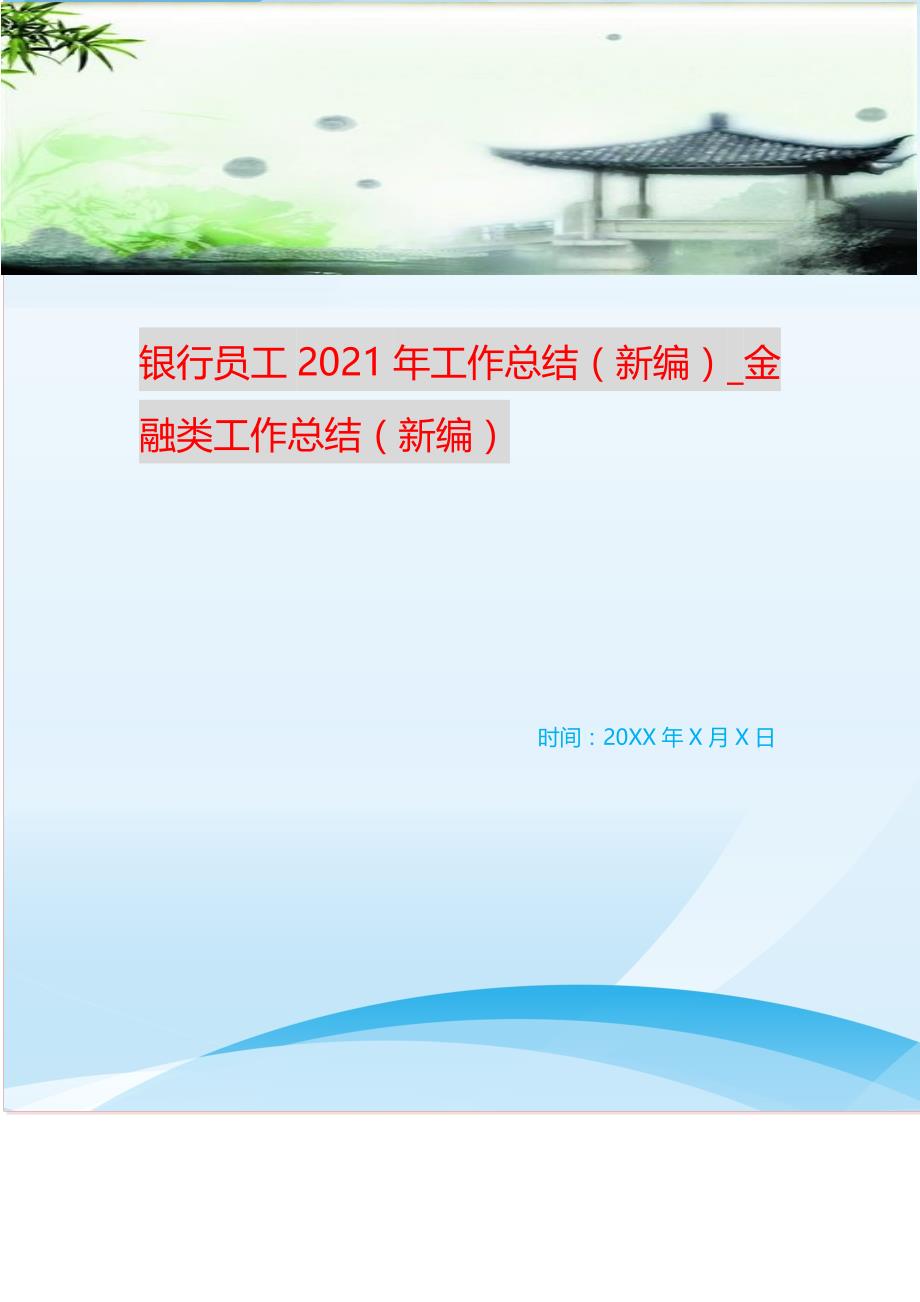 银行员工 2021 年工作总结（新编）_金融类工作总结（新编）

时间：20XX 年 X 月 X 日